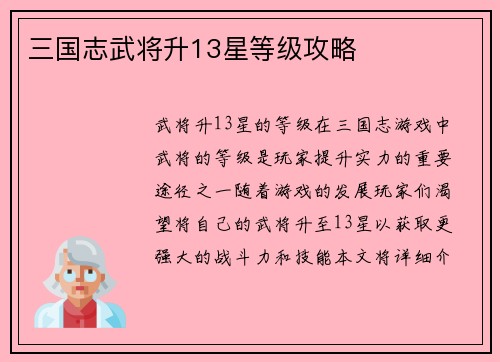 三国志武将升13星等级攻略

武将升13星的等级在三国志游戏中武将的等级是玩家提升实力的重要途径之一随着游戏的发展玩家们渴望将自己的武将升至13星以获取更强大的战斗力和技能本文将详细介